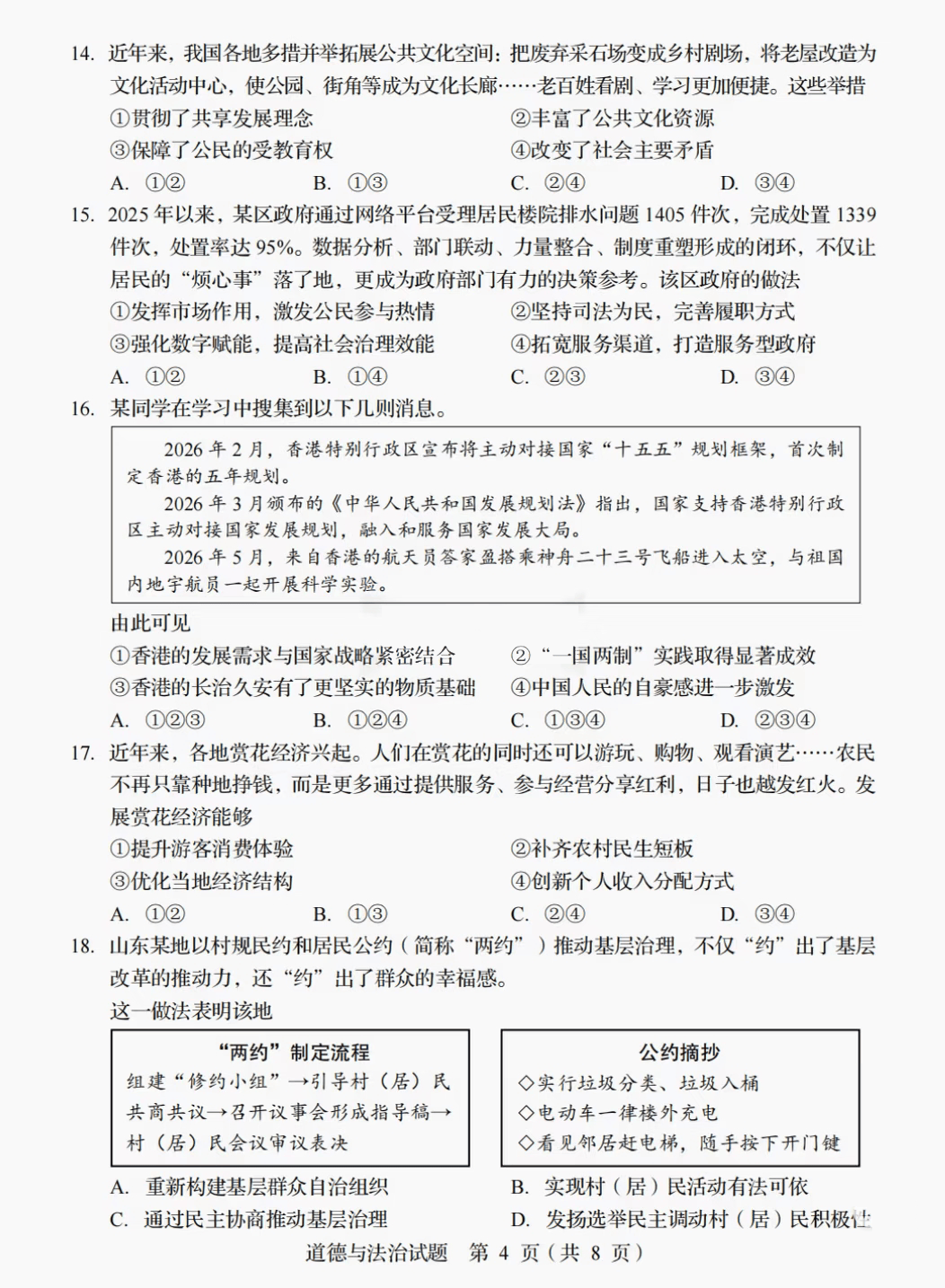 14. 近年来，我国各地多措并举拓展公共文化空间：把废弃采石场变成乡村剧场，将老屋改造为文化活动中心，使公园、街角等成为文化长廊……老百姓看剧、学习更加便捷。这些举措

①贯彻了共享发展理念　　②丰富了公共文化资源

③保障了公民的受教育权　　④改变了社会主要矛盾

A. ①②　　B. ①③　　C. ②④　　D. ③④

15. 2025 年以来，某区政府通过网络平台受理居民楼院排水问题 1405 件次，完成处置 1339 件次，处置率达 95%。数据分析、部门联动、力量整合、制度重塑形成的闭环，不仅让居民的“烦心事”落了地，更成为政府部门有力的决策参考。该区政府的做法

①发挥市场作用，激发公民参与热情　　②坚持司法为民，完善履职方式

③强化数字赋能，提高社会治理效能　　④拓宽服务渠道，打造服务型政府

A. ①②　　B. ①④　　C. ②③　　D. ③④

16. 某同学在学习中搜集到以下几则消息。

2026 年 2 月，香港特别行政区宣布将主动对接国家“十五五”规划框架，首次制定香港的五年规划。

2026 年 3 月颁布的《中华人民共和国发展规划法》指出，国家支持香港特别行政区主动对接国家发展规划，融入和服务国家发展大局。

2026 年 5 月，来自香港的航天员答家盈搭乘神舟二十三号飞船进入太空，与祖国内地宇航员一起开展科学实验。

由此可见

①香港的发展需求与国家战略紧密结合　　②“一国两制”实践取得显著成效

③香港的长治久安有了更坚实的物质基础　　④中国人民的自豪感进一步激发

A. ①②③　　B. ①②④　　C. ①③④　　D. ②③④

17. 近年来，各地赏花经济兴起。人们在赏花的同时还可以游玩、购物、观看演艺……农民不再只靠种地挣钱，而是更多通过提供服务、参与经营分享红利，日子也越发红火。发展赏花经济能够

①提升游客消费体验　　②补齐农村民生短板

③优化当地经济结构　　④创新个人收入分配方式

A. ①②　　B. ①③　　C. ②④　　D. ③④

18. 山东某地以村规民约和居民公约（简称“两约”）推动基层治理，不仅“约”出了基层改革的推动力，还“约”出了群众的幸福感。

这一做法表明该地

“两约”制定流程

组建“修约小组”→引导村（居）民共商共议→召开议事会形成指导稿→村（居）民会议审议表决

公约摘抄

◇实行垃圾分类、垃圾入桶

◇电动车一律楼外充电

◇看见邻居赶电梯，随手按下开门键

A. 重新构建基层群众自治组织　　B. 实现村（居）民活动有法可依

C. 通过民主协商推动基层治理　　D. 发扬选举民主调动村（居）民积极性

道德与法治试题　第 4 页（共 8 页）